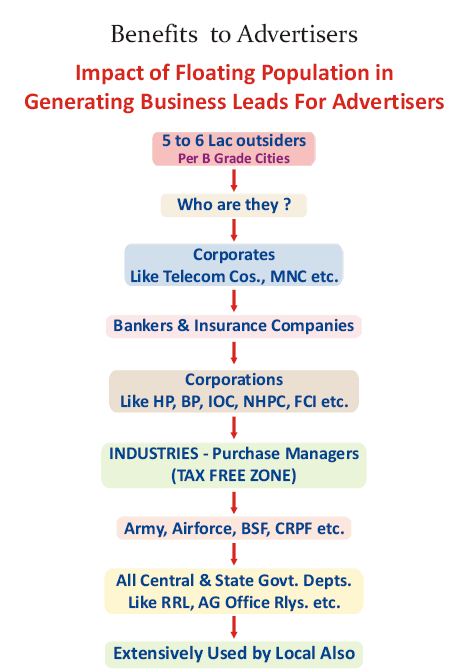 Benefits to Advertisers

Impact of Floating Population in Generating Business Leads For Advertisers

5 to 6 Lac outsiders
Per B Grade Cities

Who are they ?

Corporates
Like Telecom Cos., MNC etc.

Bankers & Insurance Companies

Corporations
Like HP, BP, IOC, NHPC, FCI etc.

INDUSTRIES - Purchase Managers
(TAX FREE ZONE)

Army, Airforce, BSF, CRPF etc.

All Central & State Govt. Depts.
Like RRL, AG Office Rlys. etc.

Extensively Used by Local Also